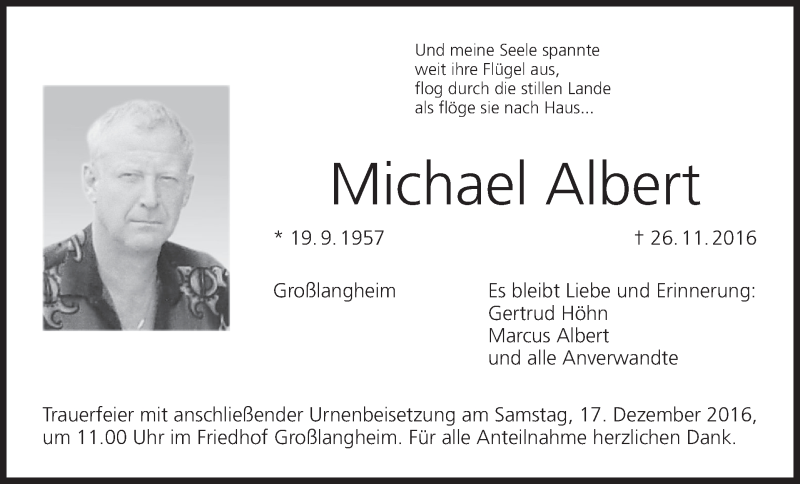 Und meine Seele spannte
weit ihre Flügel aus,
flog durch die stillen Lande
als flöge sie nach Haus...

Michael Albert

* 19. 9. 1957

† 26. 11. 2016

Großlangheim

Es bleibt Liebe und Erinnerung:
Gertrud Höhn
Marcus Albert
und alle Anverwandte

Trauerfeier mit anschließender Urnenbeisetzung am Samstag, 17. Dezember 2016, um 11.00 Uhr im Friedhof Großlangheim. Für alle Anteilnahme herzlichen Dank.